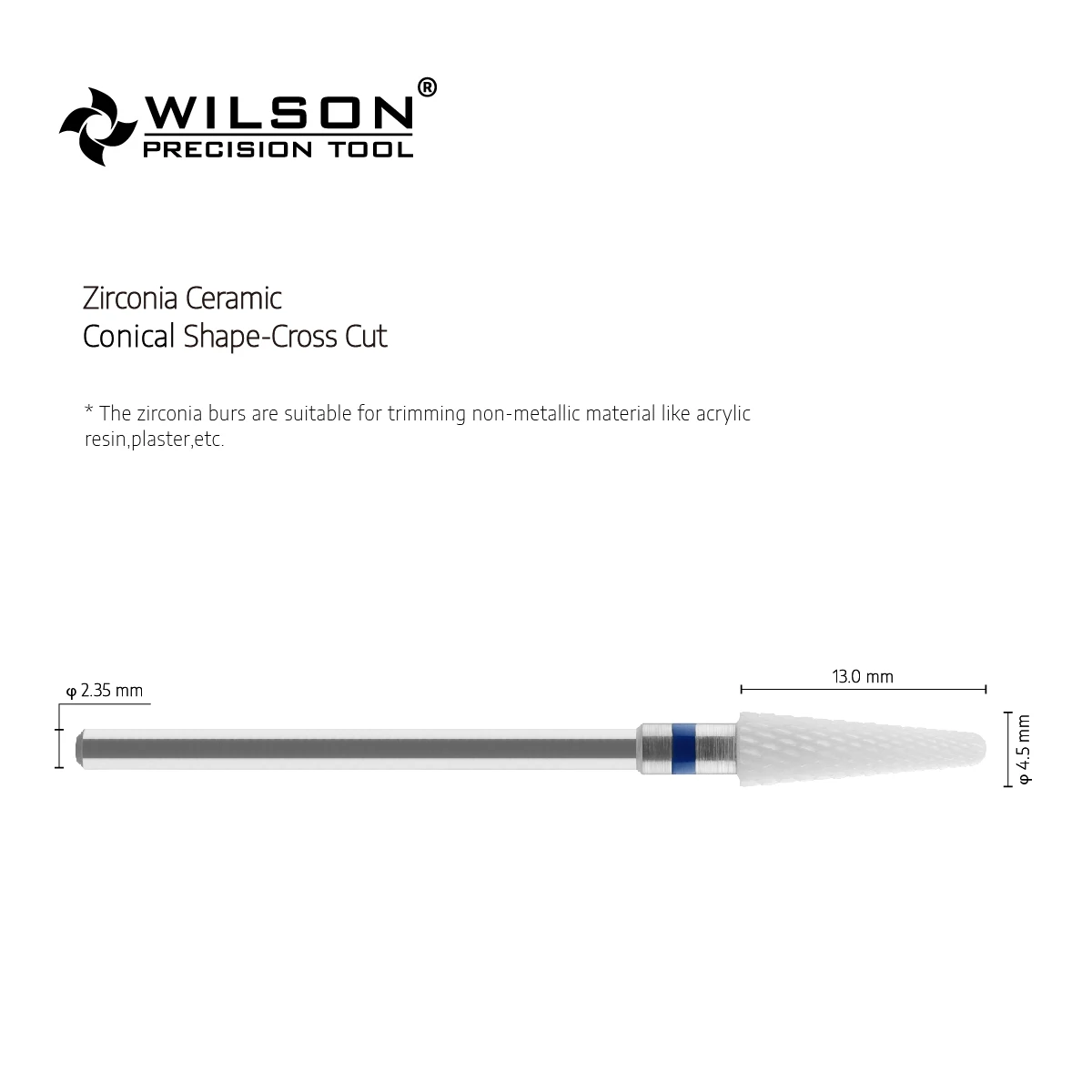 WILSON®
PRECISION TOOL

Zirconia Ceramic
Conical Shape-Cross Cut

* The zirconia burs are suitable for trimming non-metallic material like acrylic resin,plaster,etc.

φ 2.35 mm

13.0 mm

φ 4.5 mm